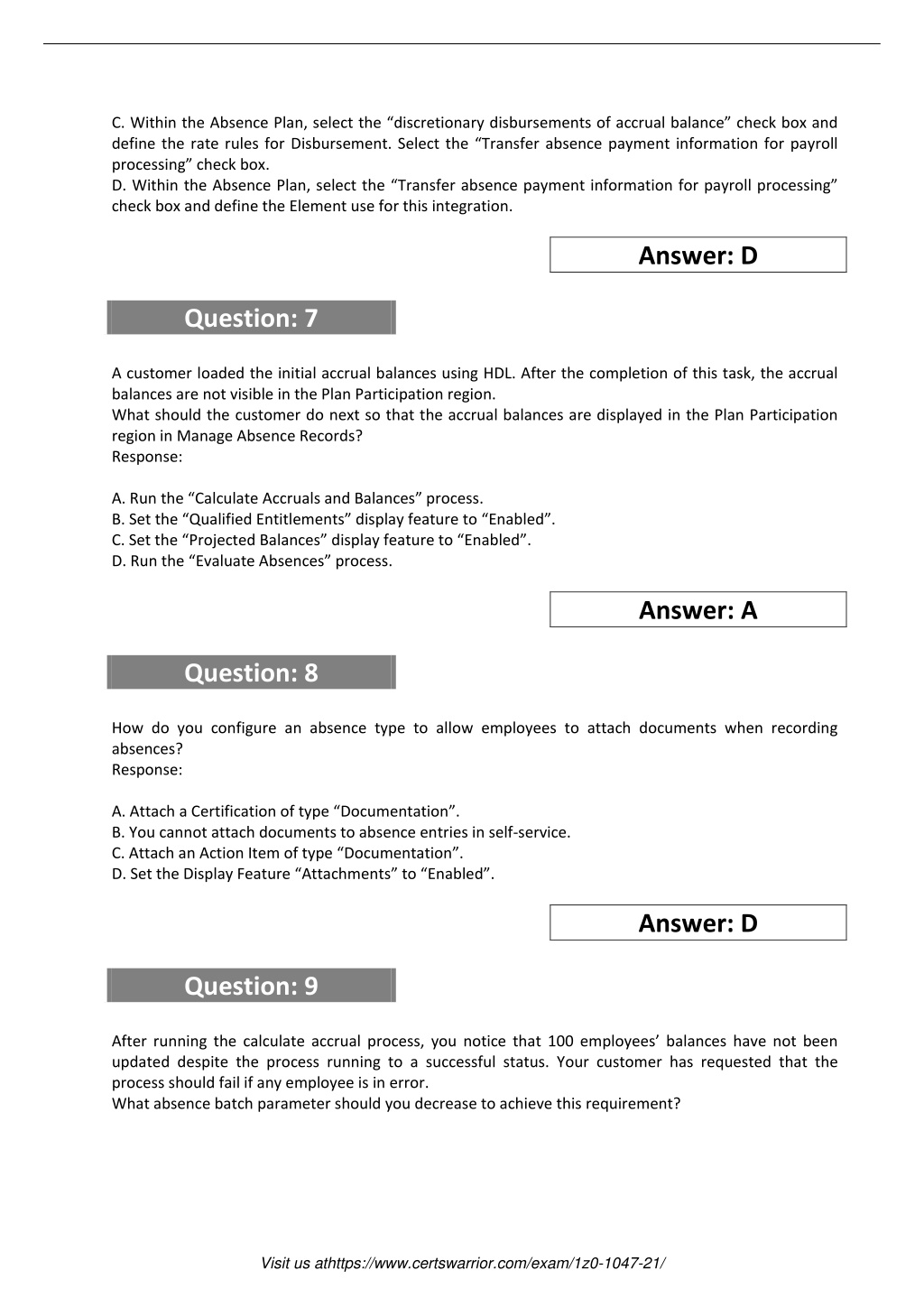 C. Within the Absence Plan, select the “discretionary disbursements of accrual balance” check box and define the rate rules for Disbursement. Select the “Transfer absence payment information for payroll processing” check box.
D. Within the Absence Plan, select the “Transfer absence payment information for payroll processing” check box and define the Element use for this integration.

Answer: D

Question: 7

A customer loaded the initial accrual balances using HDL. After the completion of this task, the accrual balances are not visible in the Plan Participation region.
What should the customer do next so that the accrual balances are displayed in the Plan Participation region in Manage Absence Records?
Response:

A. Run the “Calculate Accruals and Balances” process.
B. Set the “Qualified Entitlements” display feature to “Enabled”.
C. Set the “Projected Balances” display feature to “Enabled”.
D. Run the “Evaluate Absences” process.

Answer: A

Question: 8

How do you configure an absence type to allow employees to attach documents when recording absences?
Response:

A. Attach a Certification of type “Documentation”.
B. You cannot attach documents to absence entries in self-service.
C. Attach an Action Item of type “Documentation”.
D. Set the Display Feature “Attachments” to “Enabled”.

Answer: D

Question: 9

After running the calculate accrual process, you notice that 100 employees’ balances have not been updated despite the process running to a successful status. Your customer has requested that the process should fail if any employee is in error.
What absence batch parameter should you decrease to achieve this requirement?

Visit us athttps://www.certswarrior.com/exam/1z0-1047-21/